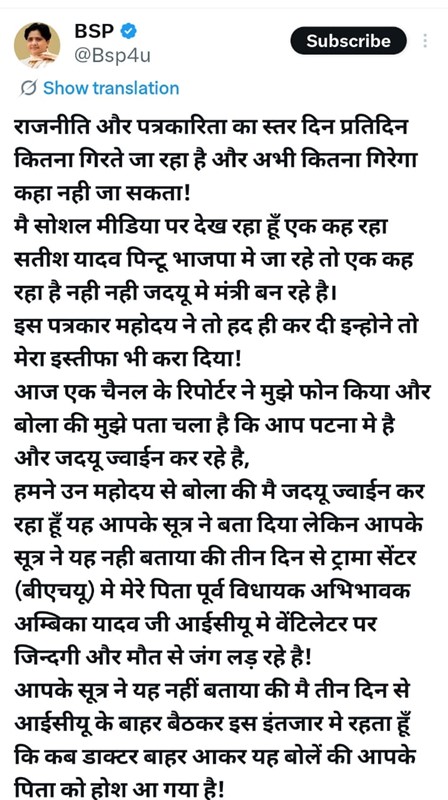 BSP
@Bsp4u

Subscribe

Show translation

राजनीति और पत्रकारिता का स्तर दिन प्रतिदिन कितना गिरते जा रहा है और अभी कितना गिरेगा कहा नही जा सकता!
मै सोशल मीडिया पर देख रहा हूँ एक कह रहा सतीश यादव पिन्टू भाजपा मे जा रहे तो एक कह रहा है नही नही जदयू मे मंत्री बन रहे है।
इस पत्रकार महोदय ने तो हद ही कर दी इन्होने तो मेरा इस्तीफा भी करा दिया!
आज एक चैनल के रिपोर्टर ने मुझे फोन किया और बोला की मुझे पता चला है कि आप पटना मे है और जदयू ज्वाईन कर रहे है,
हमने उन महोदय से बोला की मै जदयू ज्वाईन कर रहा हूँ यह आपके सूत्र ने बता दिया लेकिन आपके सूत्र ने यह नही बताया की तीन दिन से ट्रामा सेंटर (बीएचयू) मे मेरे पिता पूर्व विधायक अभिभावक अम्बिका यादव जी आईसीयू मे वेंटिलेटर पर जिन्दगी और मौत से जंग लड़ रहे है!
आपके सूत्र ने यह नहीं बताया की मै तीन दिन से आईसीयू के बाहर बैठकर इस इंतजार मे रहता हूँ कि कब डाक्टर बाहर आकर यह बोलें की आपके पिता को होश आ गया है!